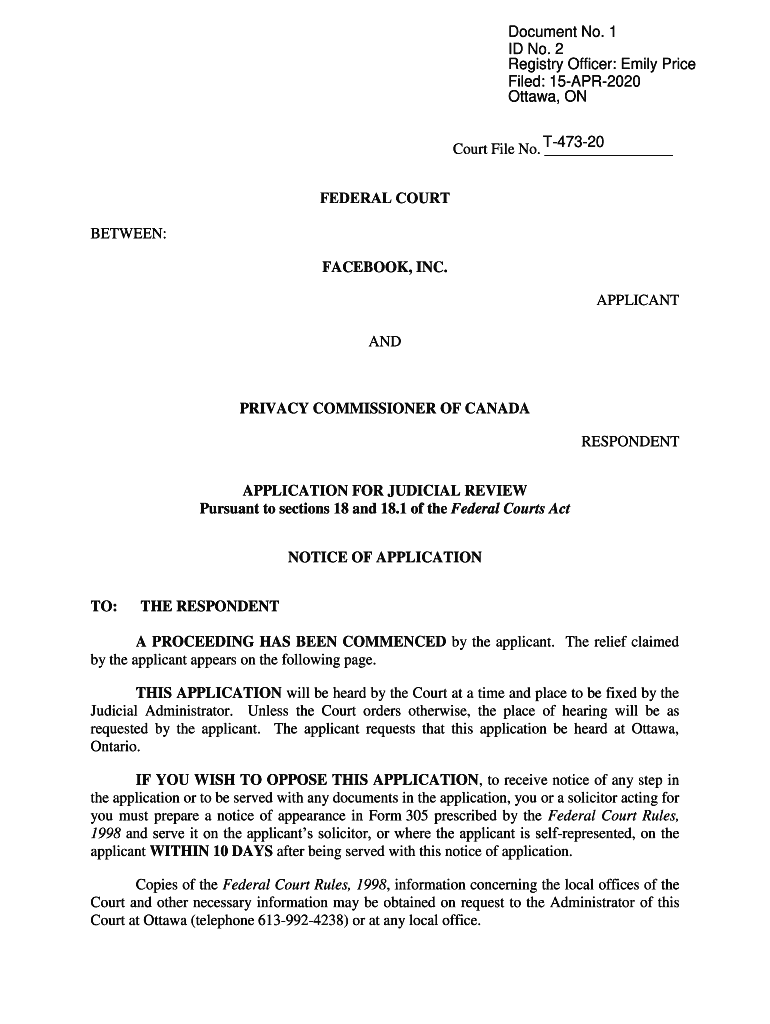 Document No. 1
ID No. 2
Registry Officer: Emily Price
Filed: 15-APR-2020
Ottawa, ON

Court File No. T-473-20

FEDERAL COURT

BETWEEN:

FACEBOOK, INC.

APPLICANT

AND

PRIVACY COMMISSIONER OF CANADA

RESPONDENT

APPLICATION FOR JUDICIAL REVIEW
Pursuant to sections 18 and 18.1 of the Federal Courts Act

NOTICE OF APPLICATION

TO: THE RESPONDENT

A PROCEEDING HAS BEEN COMMENCED by the applicant. The relief claimed by the applicant appears on the following page.

THIS APPLICATION will be heard by the Court at a time and place to be fixed by the Judicial Administrator. Unless the Court orders otherwise, the place of hearing will be as requested by the applicant. The applicant requests that this application be heard at Ottawa, Ontario.

IF YOU WISH TO OPPOSE THIS APPLICATION, to receive notice of any step in the application or to be served with any documents in the application, you or a solicitor acting for you must prepare a notice of appearance in Form 305 prescribed by the Federal Court Rules, 1998 and serve it on the applicant's solicitor, or where the applicant is self-represented, on the applicant WITHIN 10 DAYS after being served with this notice of application.

Copies of the Federal Court Rules, 1998, information concerning the local offices of the Court and other necessary information may be obtained on request to the Administrator of this Court at Ottawa (telephone 613-992-4238) or at any local office.